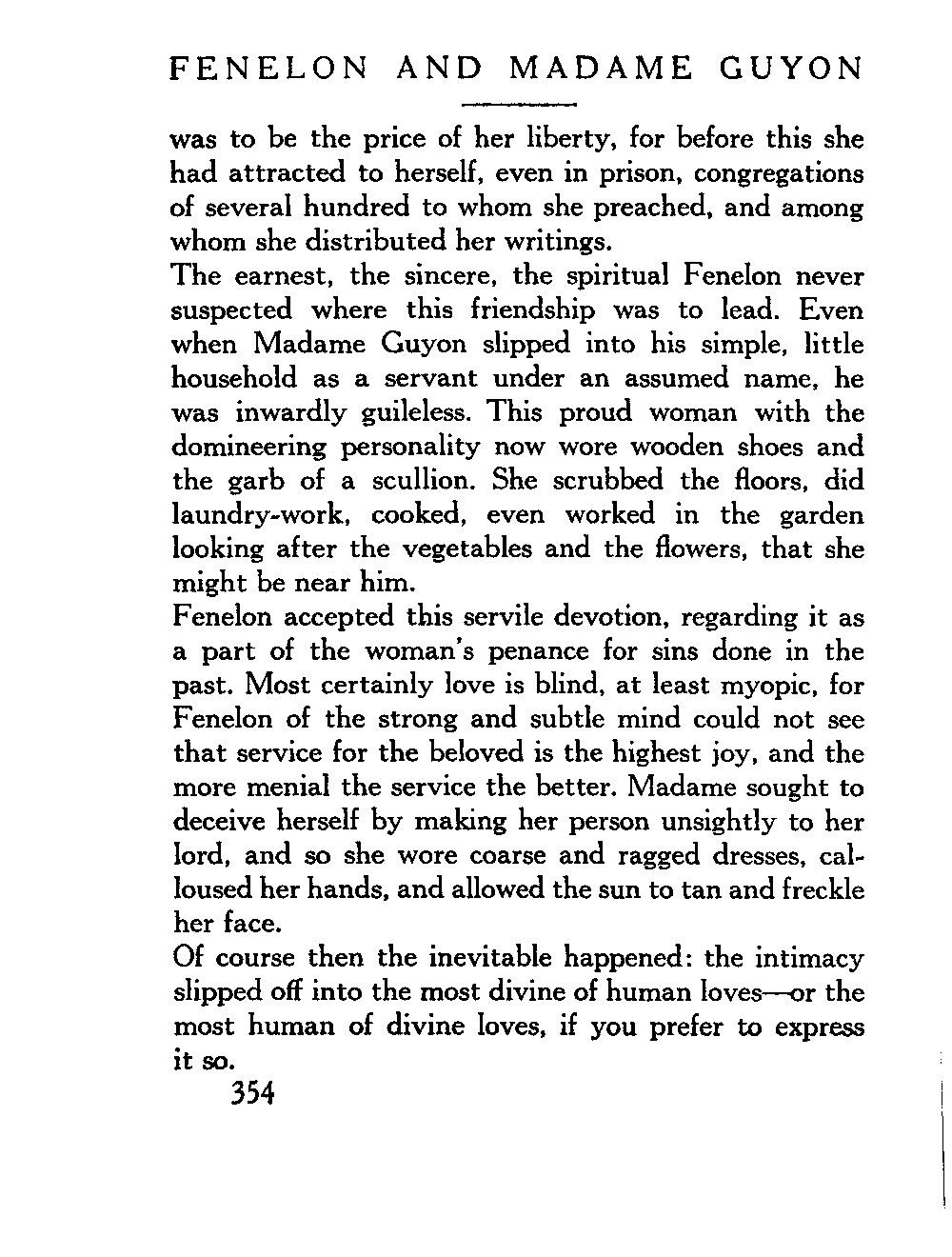 FENELON AND MADAME GUYON

was to be the price of her liberty, for before this she had attracted to herself, even in prison, congregations of several hundred to whom she preached, and among whom she distributed her writings.

The earnest, the sincere, the spiritual Fenelon never suspected where this friendship was to lead. Even when Madame Guyon slipped into his simple, little household as a servant under an assumed name, he was inwardly guileless. This proud woman with the domineering personality now wore wooden shoes and the garb of a scullion. She scrubbed the floors, did laundry-work, cooked, even worked in the garden looking after the vegetables and the flowers, that she might be near him.

Fenelon accepted this servile devotion, regarding it as a part of the woman's penance for sins done in the past. Most certainly love is blind, at least myopic, for Fenelon of the strong and subtle mind could not see that service for the beloved is the highest joy, and the more menial the service the better. Madame sought to deceive herself by making her person unsightly to her lord, and so she wore coarse and ragged dresses, calloused her hands, and allowed the sun to tan and freckle her face.

Of course then the inevitable happened: the intimacy slipped off into the most divine of human loves—or the most human of divine loves, if you prefer to express it so.

354